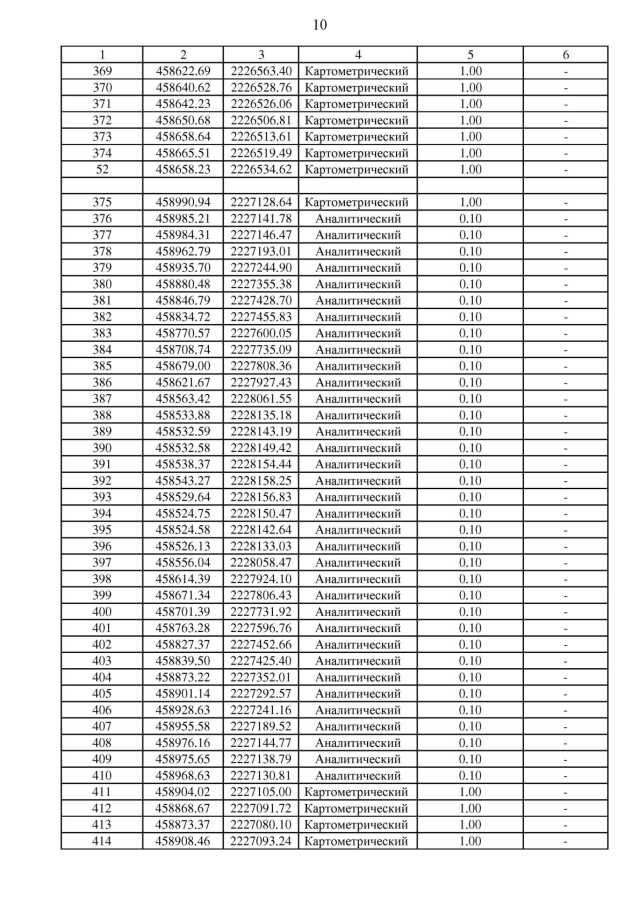 10

| 1 | 2 | 3 | 4 | 5 | 6 |
|---|---|---|---|---|---|
| 369 | 458622.69 | 2226563.40 | Картометрический | 1.00 | - |
| 370 | 458640.62 | 2226528.76 | Картометрический | 1.00 | - |
| 371 | 458642.23 | 2226526.06 | Картометрический | 1.00 | - |
| 372 | 458650.68 | 2226506.81 | Картометрический | 1.00 | - |
| 373 | 458658.64 | 2226513.61 | Картометрический | 1.00 | - |
| 374 | 458665.51 | 2226519.49 | Картометрический | 1.00 | - |
| 52 | 458658.23 | 2226534.62 | Картометрический | 1.00 | - |
| | | | | | |
| 375 | 458990.94 | 2227128.64 | Картометрический | 1.00 | - |
| 376 | 458985.21 | 2227141.78 | Аналитический | 0.10 | - |
| 377 | 458984.31 | 2227146.47 | Аналитический | 0.10 | - |
| 378 | 458962.79 | 2227193.01 | Аналитический | 0.10 | - |
| 379 | 458935.70 | 2227244.90 | Аналитический | 0.10 | - |
| 380 | 458880.48 | 2227355.38 | Аналитический | 0.10 | - |
| 381 | 458846.79 | 2227428.70 | Аналитический | 0.10 | - |
| 382 | 458834.72 | 2227455.83 | Аналитический | 0.10 | - |
| 383 | 458770.57 | 2227600.05 | Аналитический | 0.10 | - |
| 384 | 458708.74 | 2227735.09 | Аналитический | 0.10 | - |
| 385 | 458679.00 | 2227808.36 | Аналитический | 0.10 | - |
| 386 | 458621.67 | 2227927.43 | Аналитический | 0.10 | - |
| 387 | 458563.42 | 2228061.55 | Аналитический | 0.10 | - |
| 388 | 458533.88 | 2228135.18 | Аналитический | 0.10 | - |
| 389 | 458532.59 | 2228143.19 | Аналитический | 0.10 | - |
| 390 | 458532.58 | 2228149.42 | Аналитический | 0.10 | - |
| 391 | 458538.37 | 2228154.44 | Аналитический | 0.10 | - |
| 392 | 458543.27 | 2228158.25 | Аналитический | 0.10 | - |
| 393 | 458529.64 | 2228156.83 | Аналитический | 0.10 | - |
| 394 | 458524.75 | 2228150.47 | Аналитический | 0.10 | - |
| 395 | 458524.58 | 2228142.64 | Аналитический | 0.10 | - |
| 396 | 458526.13 | 2228133.03 | Аналитический | 0.10 | - |
| 397 | 458556.04 | 2228058.47 | Аналитический | 0.10 | - |
| 398 | 458614.39 | 2227924.10 | Аналитический | 0.10 | - |
| 399 | 458671.34 | 2227806.43 | Аналитический | 0.10 | - |
| 400 | 458701.39 | 2227731.92 | Аналитический | 0.10 | - |
| 401 | 458763.28 | 2227596.76 | Аналитический | 0.10 | - |
| 402 | 458827.37 | 2227452.66 | Аналитический | 0.10 | - |
| 403 | 458839.50 | 2227425.40 | Аналитический | 0.10 | - |
| 404 | 458873.22 | 2227352.01 | Аналитический | 0.10 | - |
| 405 | 458901.14 | 2227292.57 | Аналитический | 0.10 | - |
| 406 | 458928.63 | 2227241.16 | Аналитический | 0.10 | - |
| 407 | 458955.58 | 2227189.52 | Аналитический | 0.10 | - |
| 408 | 458976.16 | 2227144.77 | Аналитический | 0.10 | - |
| 409 | 458975.65 | 2227138.79 | Аналитический | 0.10 | - |
| 410 | 458968.63 | 2227130.81 | Аналитический | 0.10 | - |
| 411 | 458904.02 | 2227105.00 | Картометрический | 1.00 | - |
| 412 | 458868.67 | 2227091.72 | Картометрический | 1.00 | - |
| 413 | 458873.37 | 2227080.10 | Картометрический | 1.00 | - |
| 414 | 458908.46 | 2227093.24 | Картометрический | 1.00 | - |